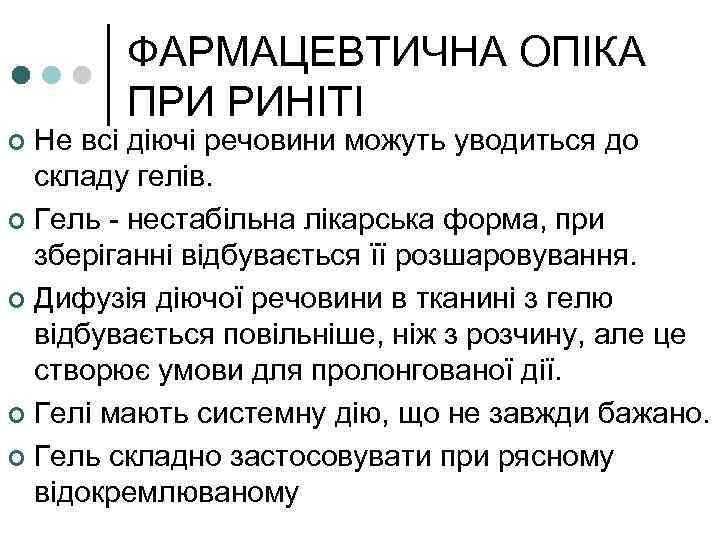 ФАРМАЦЕВТИЧНА ОПІКА ПРИ РИНІТІ

Не всі діючі речовини можуть уводиться до складу гелів.

Гель - нестабільна лікарська форма, при зберіганні відбувається її розшаровування.

Дифузія діючої речовини в тканині з гелю відбувається повільніше, ніж з розчину, але це створює умови для пролонгованої дії.

Гелі мають системну дію, що не завжди бажано.

Гель складно застосовувати при рясному відокремлюваному